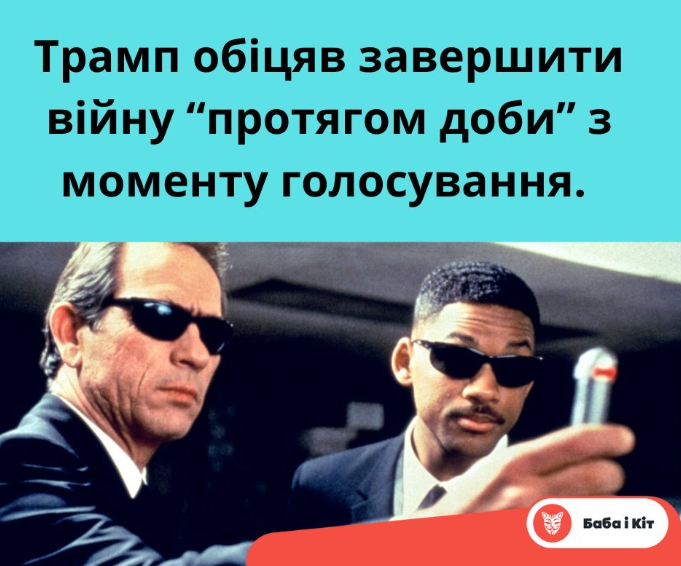 Трамп обіцяв завершити війну “протягом доби” з моменту голосування.

Баба і Кіт